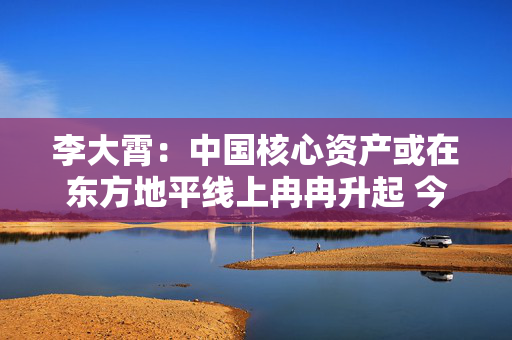 李大霄：中国核心资产或在东方地平线上冉冉升起 今